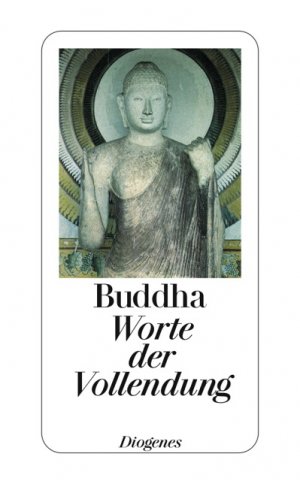 Buddha
Worte
der
Vollendung

Diogenes